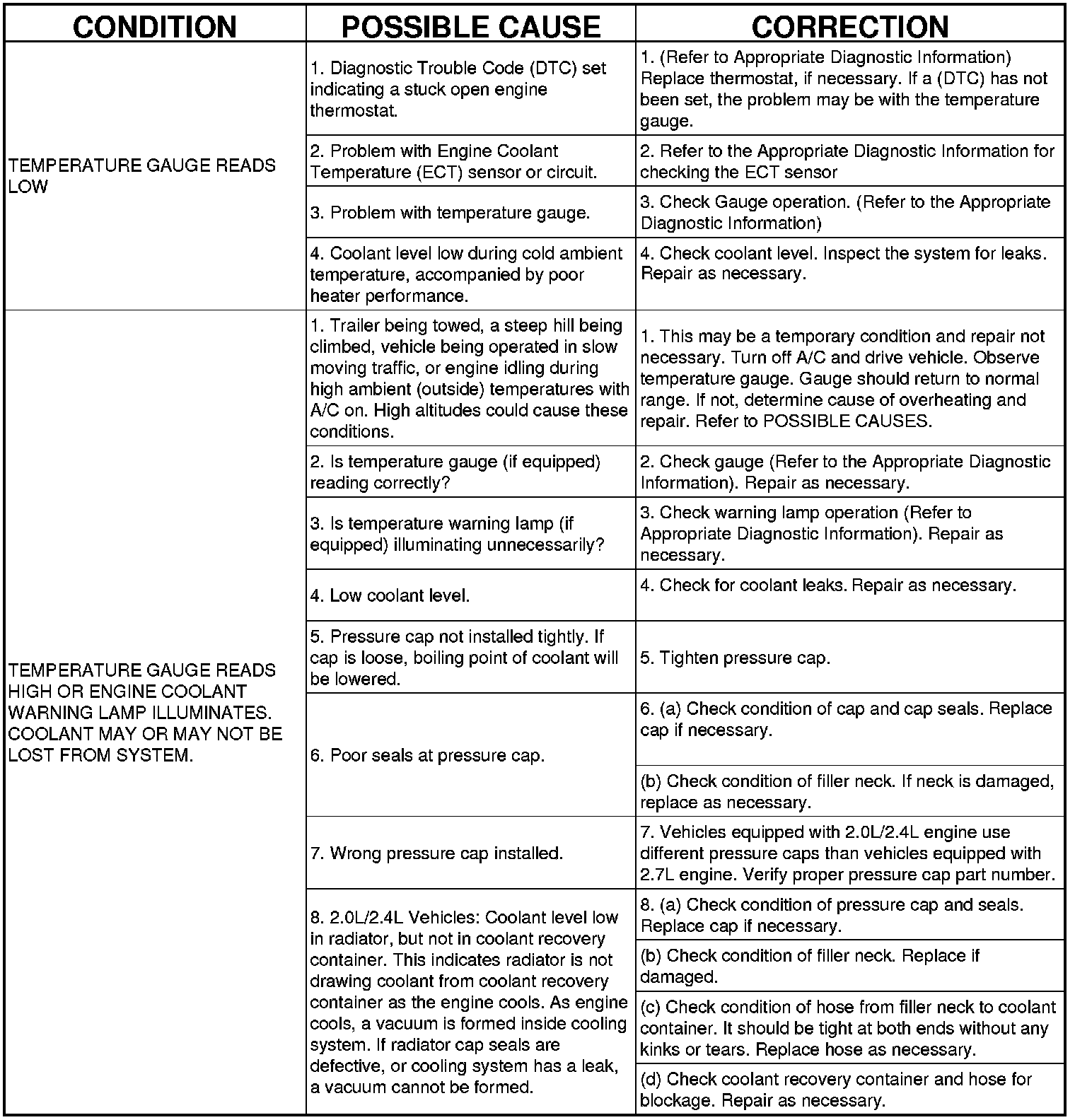 | CONDITION | POSSIBLE CAUSE | CORRECTION |
|---|---|---|
| TEMPERATURE GAUGE READS LOW | 1. Diagnostic Trouble Code (DTC) set indicating a stuck open engine thermostat. | 1. (Refer to Appropriate Diagnostic Information) Replace thermostat, if necessary. If a (DTC) has not been set, the problem may be with the temperature gauge. |
| | 2. Problem with Engine Coolant Temperature (ECT) sensor or circuit. | 2. Refer to the Appropriate Diagnostic Information for checking the ECT sensor |
| | 3. Problem with temperature gauge. | 3. Check Gauge operation. (Refer to the Appropriate Diagnostic Information) |
| | 4. Coolant level low during cold ambient temperature, accompanied by poor heater performance. | 4. Check coolant level. Inspect the system for leaks. Repair as necessary. |
| TEMPERATURE GAUGE READS HIGH OR ENGINE COOLANT WARNING LAMP ILLUMINATES. COOLANT MAY OR MAY NOT BE LOST FROM SYSTEM. | 1. Trailer being towed, a steep hill being climbed, vehicle being operated in slow moving traffic, or engine idling during high ambient (outside) temperatures with A/C on. High altitudes could cause these conditions. | 1. This may be a temporary condition and repair not necessary. Turn off A/C and drive vehicle. Observe temperature gauge. Gauge should return to normal range. If not, determine cause of overheating and repair. Refer to POSSIBLE CAUSES. |
| | 2. Is temperature gauge (if equipped) reading correctly? | 2. Check gauge (Refer to the Appropriate Diagnostic Information). Repair as necessary. |
| | 3. Is temperature warning lamp (if equipped) illuminating unnecessarily? | 3. Check warning lamp operation (Refer to Appropriate Diagnostic Information). Repair as necessary. |
| | 4. Low coolant level. | 4. Check for coolant leaks. Repair as necessary. |
| | 5. Pressure cap not installed tightly. If cap is loose, boiling point of coolant will be lowered. | 5. Tighten pressure cap. |
| | 6. Poor seals at pressure cap. | 6. (a) Check condition of cap and cap seals. Replace cap if necessary. |
| | | (b) Check condition of filler neck. If neck is damaged, replace as necessary. |
| | 7. Wrong pressure cap installed. | 7. Vehicles equipped with 2.0L/2.4L engine use different pressure caps than vehicles equipped with 2.7L engine. Verify proper pressure cap part number. |
| | 8. 2.0L/2.4L Vehicles: Coolant level low in radiator, but not in coolant recovery container. This indicates radiator is not drawing coolant from coolant recovery container as the engine cools. As engine cools, a vacuum is formed inside cooling system. If radiator cap seals are defective, or cooling system has a leak, a vacuum cannot be formed. | 8. (a) Check condition of pressure cap and seals. Replace cap if necessary. |
| | | (b) Check condition of filler neck. Replace if damaged. |
| | | (c) Check condition of hose from filler neck to coolant container. It should be tight at both ends without any kinks or tears. Replace hose as necessary. |
| | | (d) Check coolant recovery container and hose for blockage. Repair as necessary. |